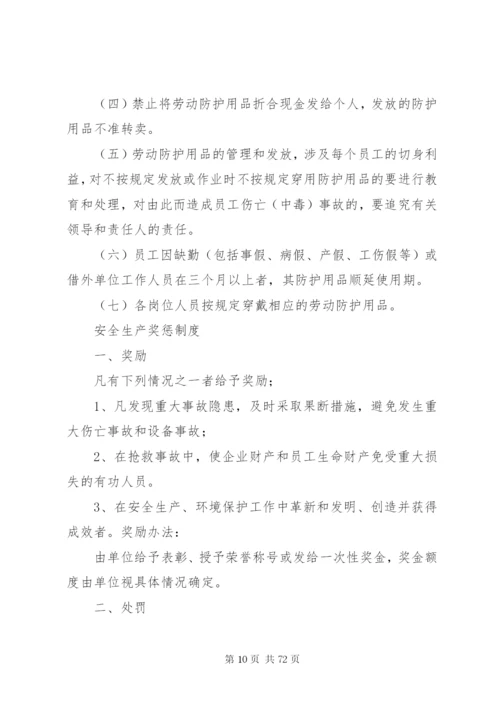 （四）禁止将劳动防护用品折合现金发给个人，发放的防护用品不准转卖。

（五）劳动防护用品的管理和发放，涉及每个员工的切身利益，对不按规定发放或作业时不按规定穿用防护用品的要进行教育和处理，对由此而造成员工伤亡（中毒）事故的，要追究有关领导和责任人的责任。

（六）员工因缺勤（包括事假、病假、产假、工伤假等）或借外单位工作人员在三个月以上者，其防护用品顺延使用期。

（七）各岗位人员按规定穿戴相应的劳动防护用品。

安全生产奖惩制度

一、奖励

凡有下列情况之一者给予奖励：

1、凡发现重大事故隐患，及时采取果断措施，避免发生重大伤亡事故和设备事故；

2、在抢救事故中，使企业财产和员工生命财产免受重大损失的有功人员。

3、在安全生产、环境保护工作中革新和发明、创造并获得成效者。奖励办法：

由单位给予表彰、授予荣誉称号或发给一次性奖金，奖金额度由单位视具体情况确定。

二、处罚

第 10 页 共 72 页